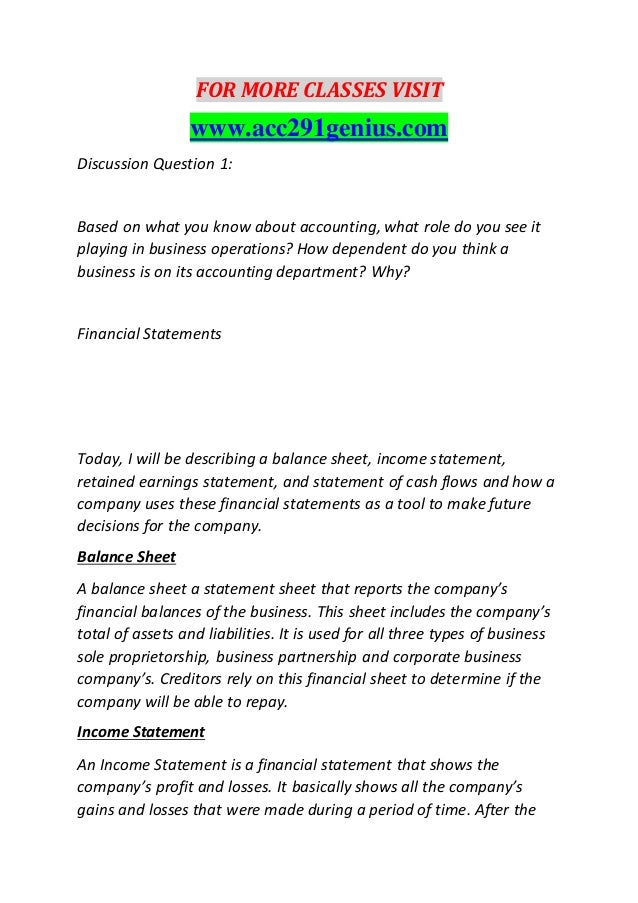 FOR MORE CLASSES VISIT
www.acc291genius.com

Discussion Question 1:

Based on what you know about accounting, what role do you see it playing in business operations? How dependent do you think a business is on its accounting department? Why?

Financial Statements

Today, I will be describing a balance sheet, income statement, retained earnings statement, and statement of cash flows and how a company uses these financial statements as a tool to make future decisions for the company.

Balance Sheet

A balance sheet a statement sheet that reports the company's financial balances of the business. This sheet includes the company's total of assets and liabilities. It is used for all three types of business sole proprietorship, business partnership and corporate business company's. Creditors rely on this financial sheet to determine if the company will be able to repay.

Income Statement

An Income Statement is a financial statement that shows the company's profit and losses. It basically shows all the company's gains and losses that were made during a period of time. After the